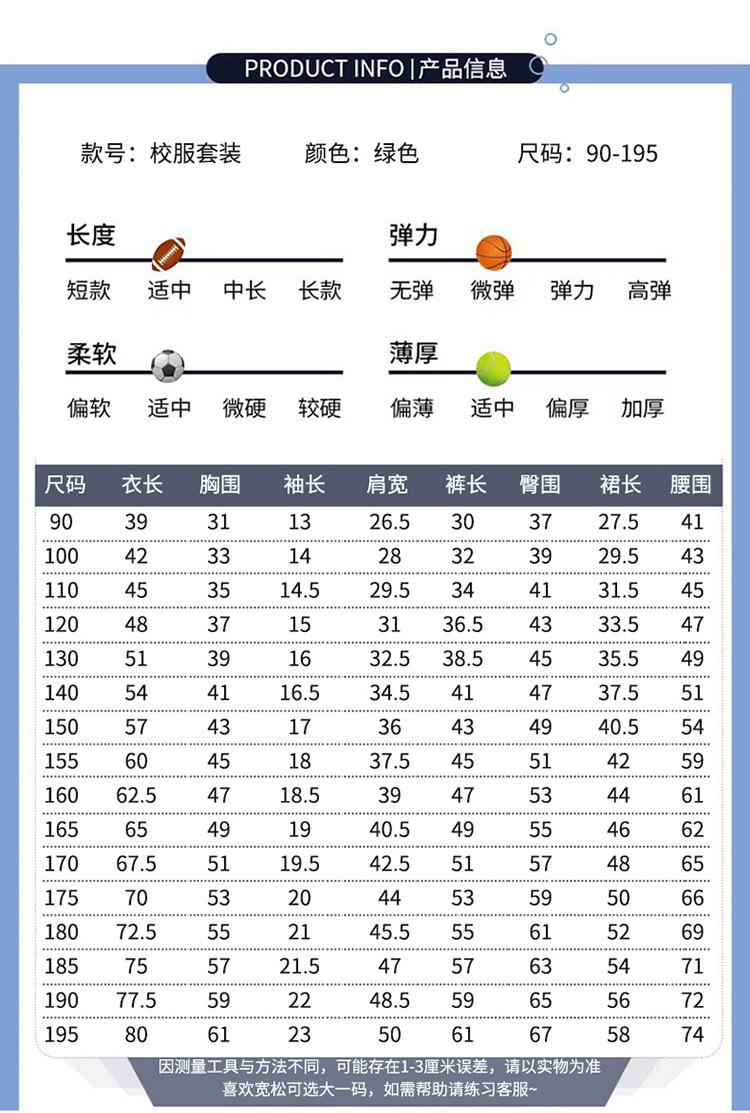 PRODUCT INFO | 产品信息

款号：校服套装 颜色：绿色 尺码：90-195

长度
短款 适中 中长 长款

弹力
无弹 微弹 弹力 高弹

柔软
偏软 适中 微硬 较硬

薄厚
偏薄 适中 偏厚 加厚

| 尺码 | 衣长 | 胸围 | 袖长 | 肩宽 | 裤长 | 臀围 | 裙长 | 腰围 |
|---|---|---|---|---|---|---|---|---|
| 90 | 39 | 31 | 13 | 26.5 | 30 | 37 | 27.5 | 41 |
| 100 | 42 | 33 | 14 | 28 | 32 | 39 | 29.5 | 43 |
| 110 | 45 | 35 | 14.5 | 29.5 | 34 | 41 | 31.5 | 45 |
| 120 | 48 | 37 | 15 | 31 | 36.5 | 43 | 33.5 | 47 |
| 130 | 51 | 39 | 16 | 32.5 | 38.5 | 45 | 35.5 | 49 |
| 140 | 54 | 41 | 16.5 | 34.5 | 41 | 47 | 37.5 | 51 |
| 150 | 57 | 43 | 17 | 36 | 43 | 49 | 40.5 | 54 |
| 155 | 60 | 45 | 18 | 37.5 | 45 | 51 | 42 | 59 |
| 160 | 62.5 | 47 | 18.5 | 39 | 47 | 53 | 44 | 61 |
| 165 | 65 | 49 | 19 | 40.5 | 49 | 55 | 46 | 62 |
| 170 | 67.5 | 51 | 19.5 | 42.5 | 51 | 57 | 48 | 65 |
| 175 | 70 | 53 | 20 | 44 | 53 | 59 | 50 | 66 |
| 180 | 72.5 | 55 | 21 | 45.5 | 55 | 61 | 52 | 69 |
| 185 | 75 | 57 | 21.5 | 47 | 57 | 63 | 54 | 71 |
| 190 | 77.5 | 59 | 22 | 48.5 | 59 | 65 | 56 | 72 |
| 195 | 80 | 61 | 23 | 50 | 61 | 67 | 58 | 74 |

因测量工具与方法不同，可能存在1-3厘米误差，请以实物为准
喜欢宽松可选大一码，如需帮助请练习客服~